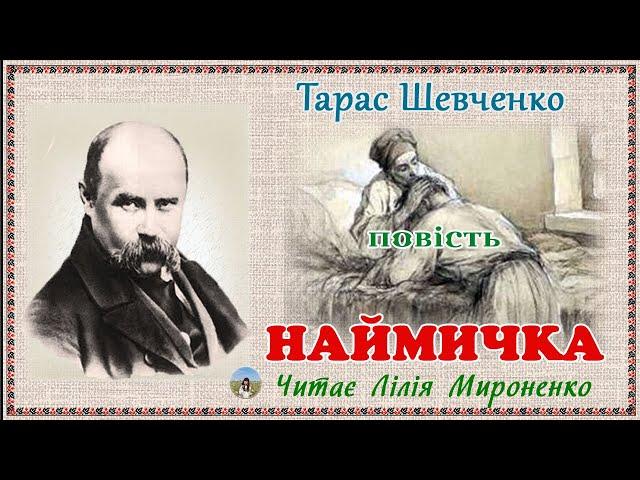 Тарас Шевченко

повість

НАЙМИЧКА

Читає Лілія Мироненко